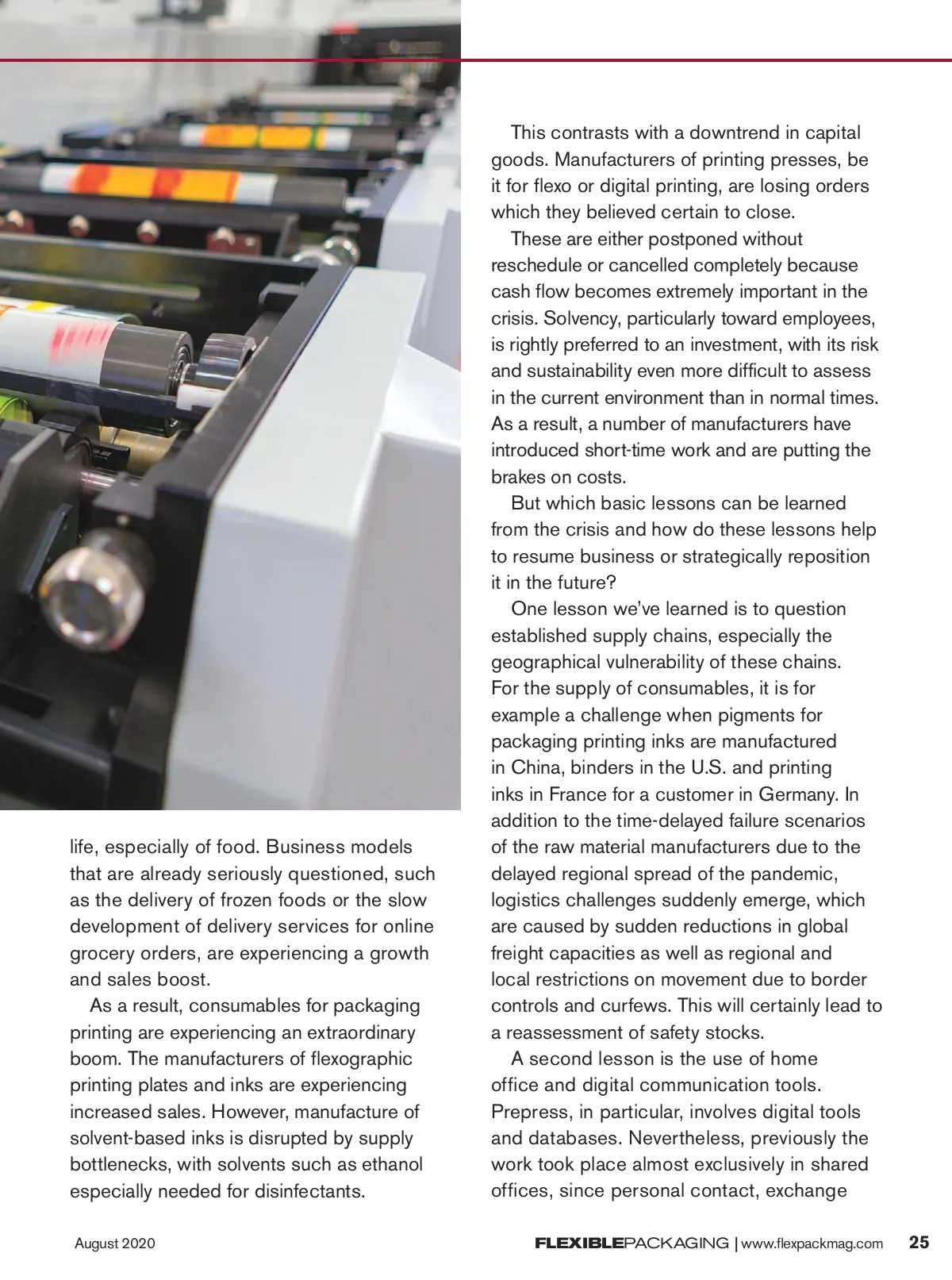 life, especially of food. Business models that are already seriously questioned, such as the delivery of frozen foods or the slow development of delivery services for online grocery orders, are experiencing a growth and sales boost.

As a result, consumables for packaging printing are experiencing an extraordinary boom. The manufacturers of flexographic printing plates and inks are experiencing increased sales. However, manufacture of solvent-based inks is disrupted by supply bottlenecks, with solvents such as ethanol especially needed for disinfectants.

This contrasts with a downtrend in capital goods. Manufacturers of printing presses, be it for flexo or digital printing, are losing orders which they believed certain to close.

These are either postponed without reschedule or cancelled completely because cash flow becomes extremely important in the crisis. Solvency, particularly toward employees, is rightly preferred to an investment, with its risk and sustainability even more difficult to assess in the current environment than in normal times. As a result, a number of manufacturers have introduced short-time work and are putting the brakes on costs.

But which basic lessons can be learned from the crisis and how do these lessons help to resume business or strategically reposition it in the future?

One lesson we've learned is to question established supply chains, especially the geographical vulnerability of these chains. For the supply of consumables, it is for example a challenge when pigments for packaging printing inks are manufactured in China, binders in the U.S. and printing inks in France for a customer in Germany. In addition to the time-delayed failure scenarios of the raw material manufacturers due to the delayed regional spread of the pandemic, logistics challenges suddenly emerge, which are caused by sudden reductions in global freight capacities as well as regional and local restrictions on movement due to border controls and curfews. This will certainly lead to a reassessment of safety stocks.

A second lesson is the use of home office and digital communication tools. Prepress, in particular, involves digital tools and databases. Nevertheless, previously the work took place almost exclusively in shared offices, since personal contact, exchange

August 2020

FLEXIBLEPACKAGING | www.flexpackmag.com 25